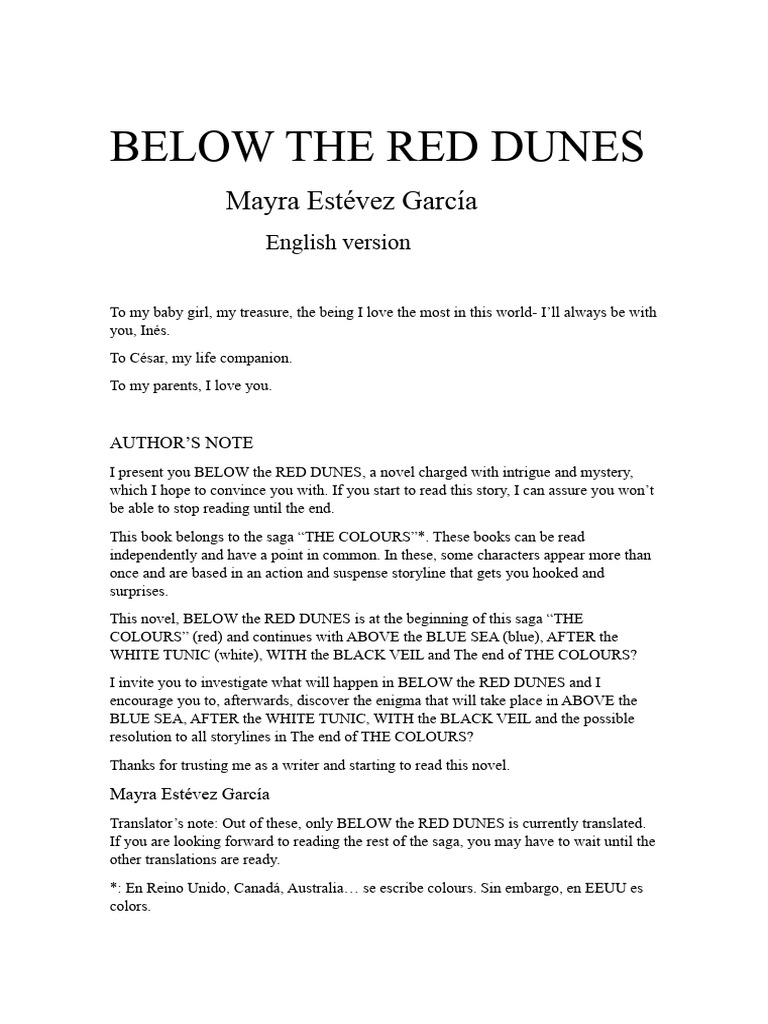 BELOW THE RED DUNES

Mayra Estévez García

English version

To my baby girl, my treasure, the being I love the most in this world- I'll always be with you, Inés.

To César, my life companion.

To my parents, I love you.

AUTHOR'S NOTE

I present you BELOW the RED DUNES, a novel charged with intrigue and mystery, which I hope to convince you with. If you start to read this story, I can assure you won't be able to stop reading until the end.

This book belongs to the saga "THE COLOURS"*. These books can be read independently and have a point in common. In these, some characters appear more than once and are based in an action and suspense storyline that gets you hooked and surprises.

This novel, BELOW the RED DUNES is at the beginning of this saga "THE COLOURS" (red) and continues with ABOVE the BLUE SEA (blue), AFTER the WHITE TUNIC (white), WITH the BLACK VEIL and The end of THE COLOURS?

I invite you to investigate what will happen in BELOW the RED DUNES and I encourage you to, afterwards, discover the enigma that will take place in ABOVE the BLUE SEA, AFTER the WHITE TUNIC, WITH the BLACK VEIL and the possible resolution to all storylines in The end of THE COLOURS?

Thanks for trusting me as a writer and starting to read this novel.

Mayra Estévez García

Translator's note: Out of these, only BELOW the RED DUNES is currently translated. If you are looking forward to reading the rest of the saga, you may have to wait until the other translations are ready.

*: En Reino Unido, Canadá, Australia… se escribe colours. Sin embargo, en EEUU es colors.